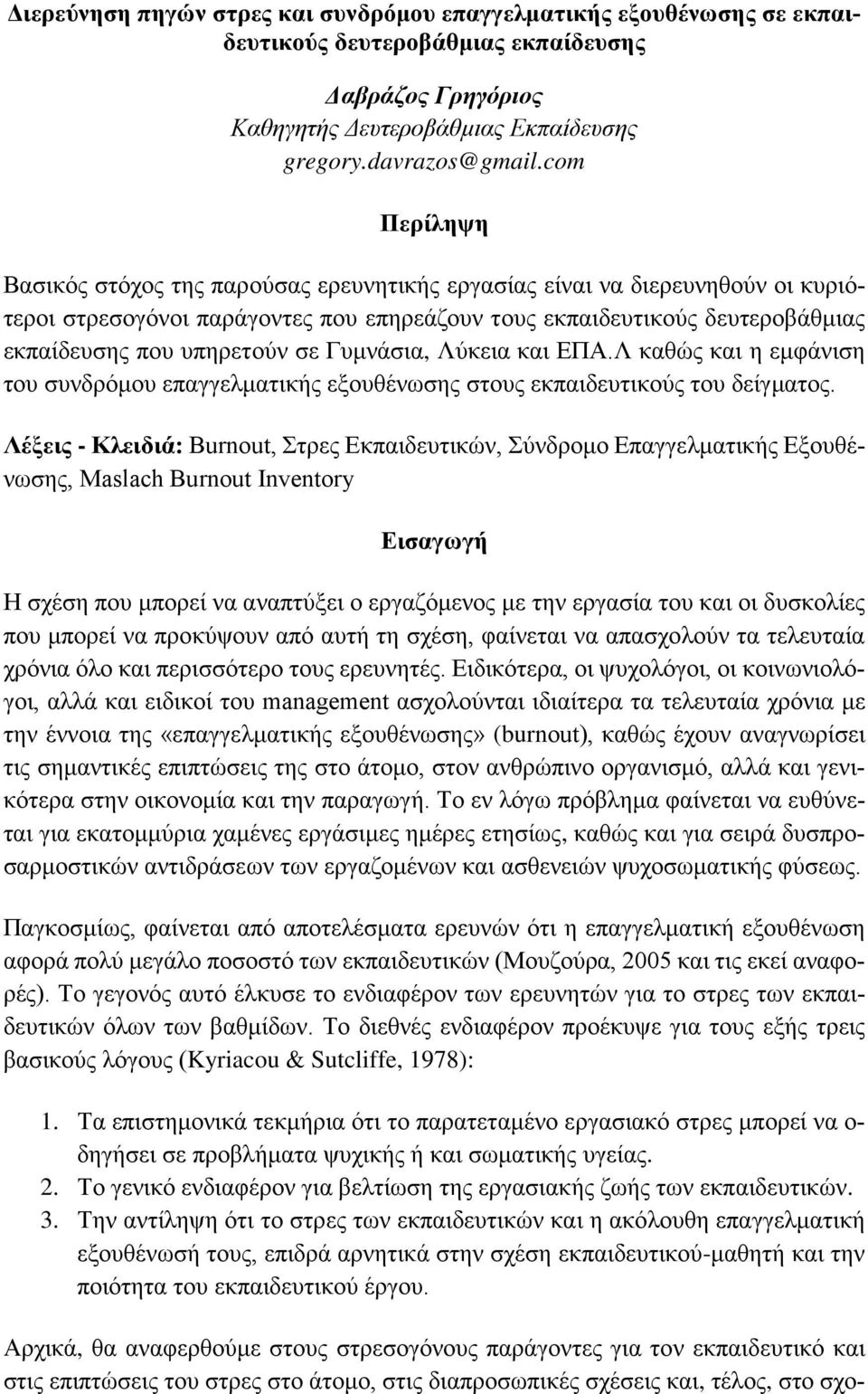 Διερεύνηση πηγών στρες και συνδρόμου επαγγελματικής εξουθένωσης σε εκπαιδευτικούς δευτεροβάθμιας εκπαίδευσης

Δαβράζος Γρηγόριος
Καθηγητής Δευτεροβάθμιας Εκπαίδευσης
gregory.davrazos@gmail.com

Περίληψη

Βασικός στόχος της παρούσας ερευνητικής εργασίας είναι να διερευνηθούν οι κυριότεροι στρεσογόνοι παράγοντες που επηρεάζουν τους εκπαιδευτικούς δευτεροβάθμιας εκπαίδευσης που υπηρετούν σε Γυμνάσια, Λύκεια και ΕΠΑ.Λ καθώς και η εμφάνιση του συνδρόμου επαγγελματικής εξουθένωσης στους εκπαιδευτικούς του δείγματος.

Λέξεις - Κλειδιά: Burnout, Στρες Εκπαιδευτικών, Σύνδρομο Επαγγελματικής Εξουθένωσης, Maslach Burnout Inventory

Εισαγωγή

Η σχέση που μπορεί να αναπτύξει ο εργαζόμενος με την εργασία του και οι δυσκολίες που μπορεί να προκύψουν από αυτή τη σχέση, φαίνεται να απασχολούν τα τελευταία χρόνια όλο και περισσότερο τους ερευνητές. Ειδικότερα, οι ψυχολόγοι, οι κοινωνιολόγοι, αλλά και ειδικοί του management ασχολούνται ιδιαίτερα τα τελευταία χρόνια με την έννοια της «επαγγελματικής εξουθένωσης» (burnout), καθώς έχουν αναγνωρίσει τις σημαντικές επιπτώσεις της στο άτομο, στον ανθρώπινο οργανισμό, αλλά και γενικότερα στην οικονομία και την παραγωγή. Το εν λόγω πρόβλημα φαίνεται να ευθύνεται για εκατομμύρια χαμένες εργάσιμες ημέρες ετησίως, καθώς και για σειρά δυσπροσαρμοστικών αντιδράσεων των εργαζομένων και ασθενειών ψυχοσωματικής φύσεως.

Παγκοσμίως, φαίνεται από αποτελέσματα ερευνών ότι η επαγγελματική εξουθένωση αφορά πολύ μεγάλο ποσοστό των εκπαιδευτικών (Μουζούρα, 2005 και τις εκεί αναφορές). Το γεγονός αυτό έλκυσε το ενδιαφέρον των ερευνητών για το στρες των εκπαιδευτικών όλων των βαθμίδων. Το διεθνές ενδιαφέρον προέκυψε για τους εξής τρεις βασικούς λόγους (Kyriacou & Sutcliffe, 1978):

1. Τα επιστημονικά τεκμήρια ότι το παρατεταμένο εργασιακό στρες μπορεί να οδηγήσει σε προβλήματα ψυχικής ή και σωματικής υγείας.
2. Το γενικό ενδιαφέρον για βελτίωση της εργασιακής ζωής των εκπαιδευτικών.
3. Την αντίληψη ότι το στρες των εκπαιδευτικών και η ακόλουθη επαγγελματική εξουθένωσή τους, επιδρά αρνητικά στην σχέση εκπαιδευτικού-μαθητή και την ποιότητα του εκπαιδευτικού έργου.

Αρχικά, θα αναφερθούμε στους στρεσογόνους παράγοντες για τον εκπαιδευτικό και στις επιπτώσεις του στρες στο άτομο, στις διαπροσωπικές σχέσεις και, τέλος, στο σχο-